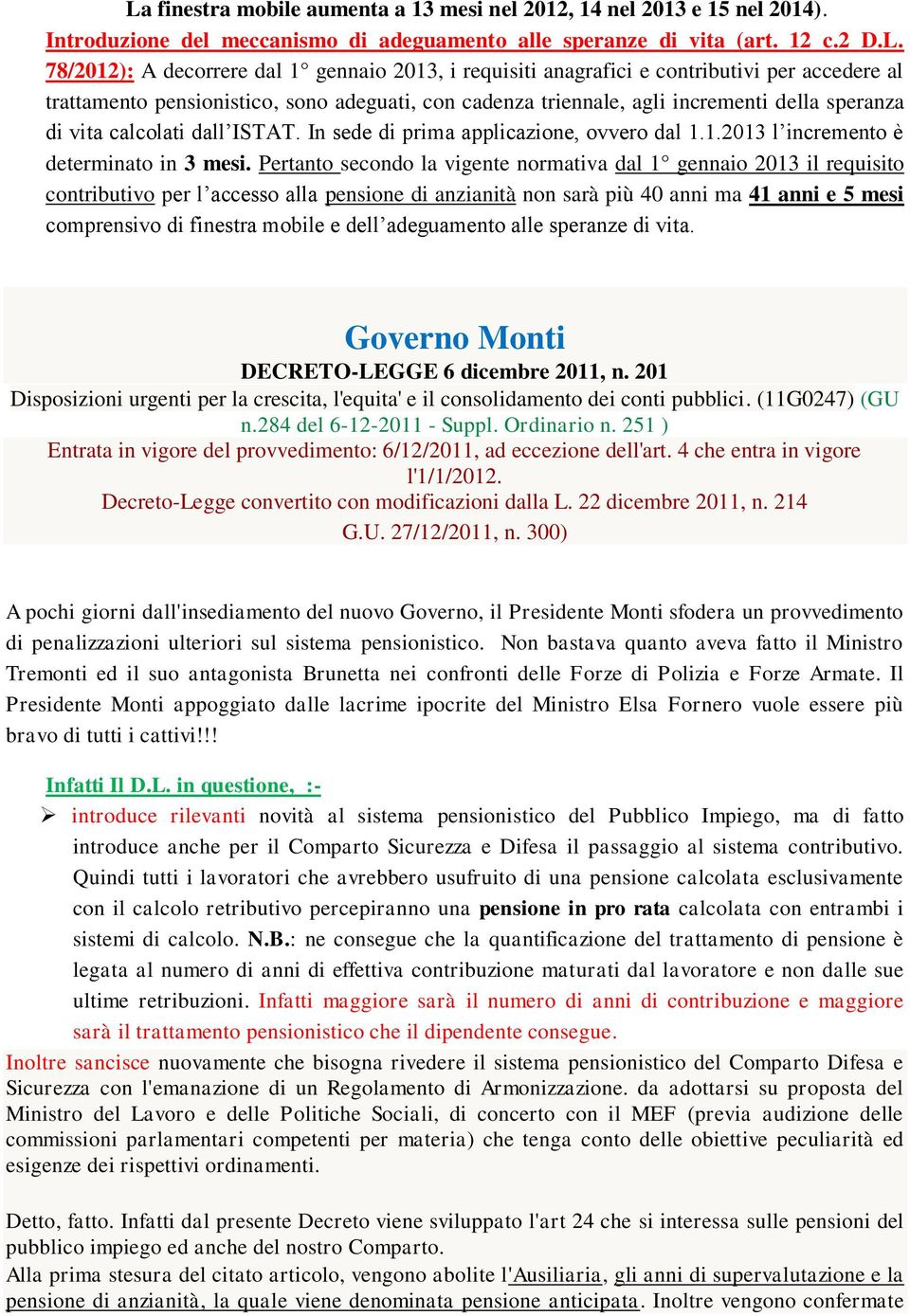 La finestra mobile aumenta a 13 mesi nel 2012, 14 nel 2013 e 15 nel 2014).
Introduzione del meccanismo di adeguamento alle speranze di vita (art. 12 c.2 D.L. 78/2012): A decorrere dal 1° gennaio 2013, i requisiti anagrafici e contributivi per accedere al trattamento pensionistico, sono adeguati, con cadenza triennale, agli incrementi della speranza di vita calcolati dall'ISTAT. In sede di prima applicazione, ovvero dal 1.1.2013 l'incremento è determinato in 3 mesi. Pertanto secondo la vigente normativa dal 1° gennaio 2013 il requisito contributivo per l'accesso alla pensione di anzianità non sarà più 40 anni ma 41 anni e 5 mesi comprensivo di finestra mobile e dell'adeguamento alle speranze di vita.

Governo Monti
DECRETO-LEGGE 6 dicembre 2011, n. 201
Disposizioni urgenti per la crescita, l'equita' e il consolidamento dei conti pubblici. (11G0247) (GU n.284 del 6-12-2011 - Suppl. Ordinario n. 251 )
Entrata in vigore del provvedimento: 6/12/2011, ad eccezione dell'art. 4 che entra in vigore l'1/1/2012.
Decreto-Legge convertito con modificazioni dalla L. 22 dicembre 2011, n. 214
G.U. 27/12/2011, n. 300)

A pochi giorni dall'insediamento del nuovo Governo, il Presidente Monti sfodera un provvedimento di penalizzazioni ulteriori sul sistema pensionistico. Non bastava quanto aveva fatto il Ministro Tremonti ed il suo antagonista Brunetta nei confronti delle Forze di Polizia e Forze Armate. Il Presidente Monti appoggiato dalle lacrime ipocrite del Ministro Elsa Fornero vuole essere più bravo di tutti i cattivi!!!

Infatti Il D.L. in questione, :-
➢ introduce rilevanti novità al sistema pensionistico del Pubblico Impiego, ma di fatto introduce anche per il Comparto Sicurezza e Difesa il passaggio al sistema contributivo. Quindi tutti i lavoratori che avrebbero usufruito di una pensione calcolata esclusivamente con il calcolo retributivo percepiranno una pensione in pro rata calcolata con entrambi i sistemi di calcolo. N.B.: ne consegue che la quantificazione del trattamento di pensione è legata al numero di anni di effettiva contribuzione maturati dal lavoratore e non dalle sue ultime retribuzioni. Infatti maggiore sarà il numero di anni di contribuzione e maggiore sarà il trattamento pensionistico che il dipendente consegue.
Inoltre sancisce nuovamente che bisogna rivedere il sistema pensionistico del Comparto Difesa e Sicurezza con l'emanazione di un Regolamento di Armonizzazione. da adottarsi su proposta del Ministro del Lavoro e delle Politiche Sociali, di concerto con il MEF (previa audizione delle commissioni parlamentari competenti per materia) che tenga conto delle obiettive peculiarità ed esigenze dei rispettivi ordinamenti.

Detto, fatto. Infatti dal presente Decreto viene sviluppato l'art 24 che si interessa sulle pensioni del pubblico impiego ed anche del nostro Comparto.
Alla prima stesura del citato articolo, vengono abolite l'Ausiliaria, gli anni di supervalutazione e la pensione di anzianità, la quale viene denominata pensione anticipata. Inoltre vengono confermate